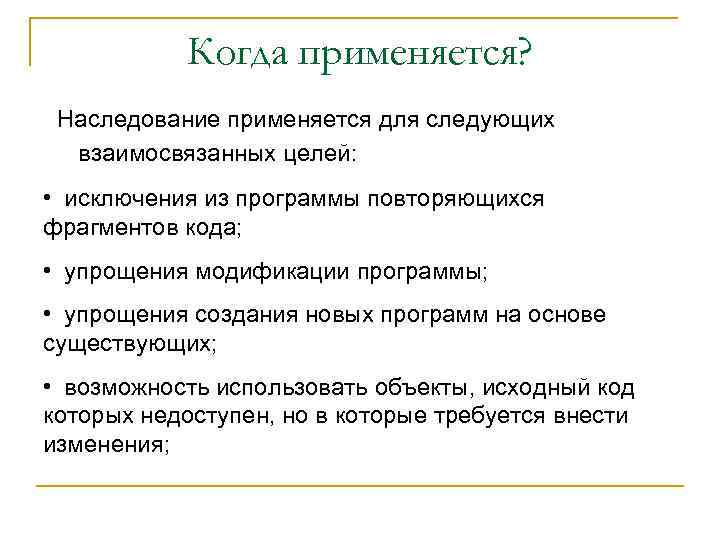 Когда применяется?

Наследование применяется для следующих взаимосвязанных целей:

• исключения из программы повторяющихся фрагментов кода;

• упрощения модификации программы;

• упрощения создания новых программ на основе существующих;

• возможность использовать объекты, исходный код которых недоступен, но в которые требуется внести изменения;